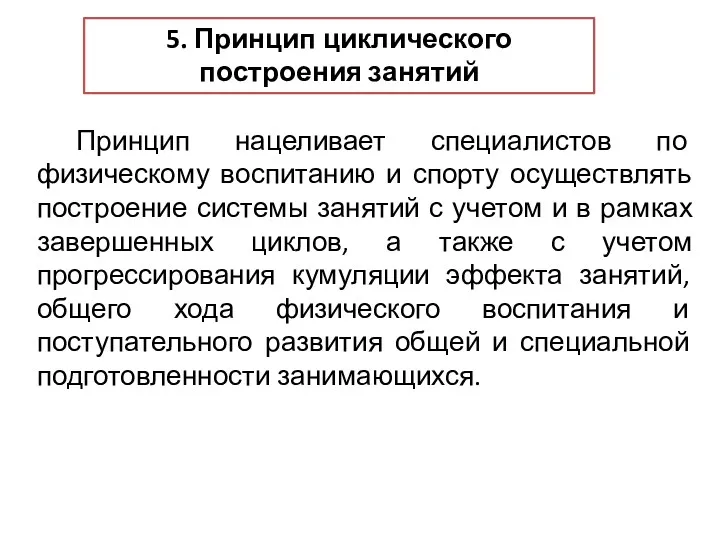 5. Принцип циклического построения занятий

Принцип нацеливает специалистов по физическому воспитанию и спорту осуществлять построение системы занятий с учетом и в рамках завершенных циклов, а также с учетом прогрессирования кумуляции эффекта занятий, общего хода физического воспитания и поступательного развития общей и специальной подготовленности занимающихся.